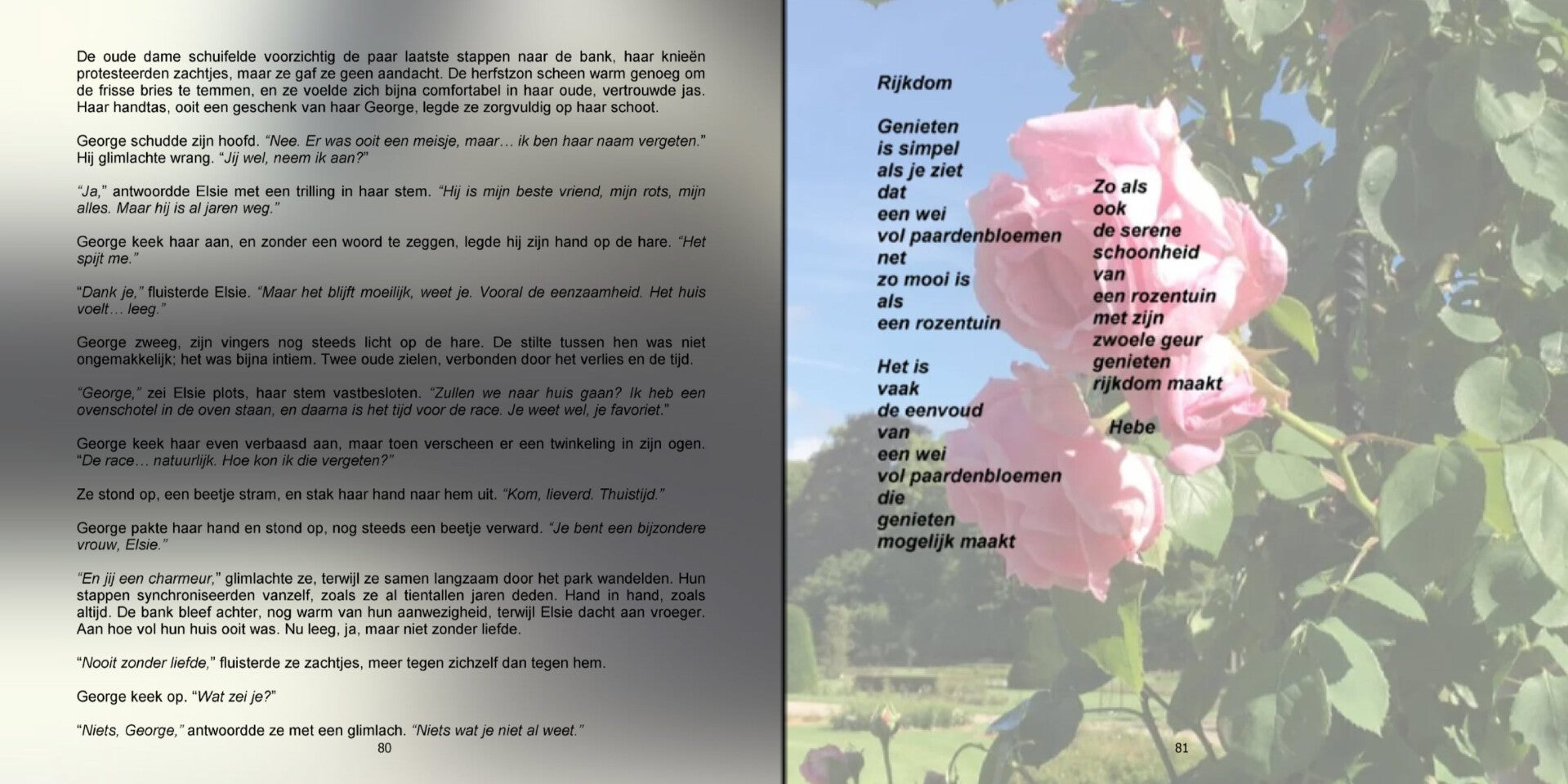 De oude dame schuifelde voorzichtig de paar laatste stappen naar de bank, haar knieën protesteerden zachtjes, maar ze gaf ze geen aandacht. De herfstzon scheen warm genoeg om de frisse bries te temmen, en ze voelde zich bijna comfortabel in haar oude, vertrouwde jas. Haar handtas, ooit een geschenk van haar George, legde ze zorgvuldig op haar schoot.

George schudde zijn hoofd. "Nee. Er was ooit een meisje, maar… ik ben haar naam vergeten." Hij glimlachte wrang. "Jij wel, neem ik aan?"

"Ja," antwoordde Elsie met een trilling in haar stem. "Hij is mijn beste vriend, mijn rots, mijn alles. Maar hij is al jaren weg."

George keek haar aan, en zonder een woord te zeggen, legde hij zijn hand op de hare. "Het spijt me."

"Dank je," fluisterde Elsie. "Maar het blijft moeilijk, weet je. Vooral de eenzaamheid. Het huis voelt… leeg."

George zweeg, zijn vingers nog steeds licht op de hare. De stilte tussen hen was niet ongemakkelijk; het was bijna intiem. Twee oude zielen, verbonden door het verlies en de tijd.

"George," zei Elsie plots, haar stem vastbesloten. "Zullen we naar huis gaan? Ik heb een ovenschotel in de oven staan, en daarna is het tijd voor de race. Je weet wel, je favoriet."

George keek haar even verbaasd aan, maar toen verscheen er een twinkeling in zijn ogen. "De race… natuurlijk. Hoe kon ik die vergeten?"

Ze stond op, een beetje stram, en stak haar hand naar hem uit. "Kom, lieverd. Thuistijd."

George pakte haar hand en stond op, nog steeds een beetje verward. "Je bent een bijzondere vrouw, Elsie."

"En jij een charmeur," glimlachte ze, terwijl ze samen langzaam door het park wandelden. Hun stappen synchroniseerden vanzelf, zoals ze al tientallen jaren deden. Hand in hand, zoals altijd. De bank bleef achter, nog warm van hun aanwezigheid, terwijl Elsie dacht aan vroeger. Aan hoe vol hun huis ooit was. Nu leeg, ja, maar niet zonder liefde.

"Nooit zonder liefde," fluisterde ze zachtjes, meer tegen zichzelf dan tegen hem.

George keek op. "Wat zei je?"

"Niets, George," antwoordde ze met een glimlach. "Niets wat je niet al weet."

80

Rijkdom

Genieten
is simpel
als je ziet
dat
een wei
vol paardenbloemen
net
zo mooi is
als
een rozentuin

Het is
vaak
de eenvoud
van
een wei
vol paardenbloemen
die
genieten
mogelijk maakt

Zo als
ook
de serene
schoonheid
van
een rozentuin
met zijn
zwoele geur
genieten
rijkdom maakt

Hebe

81